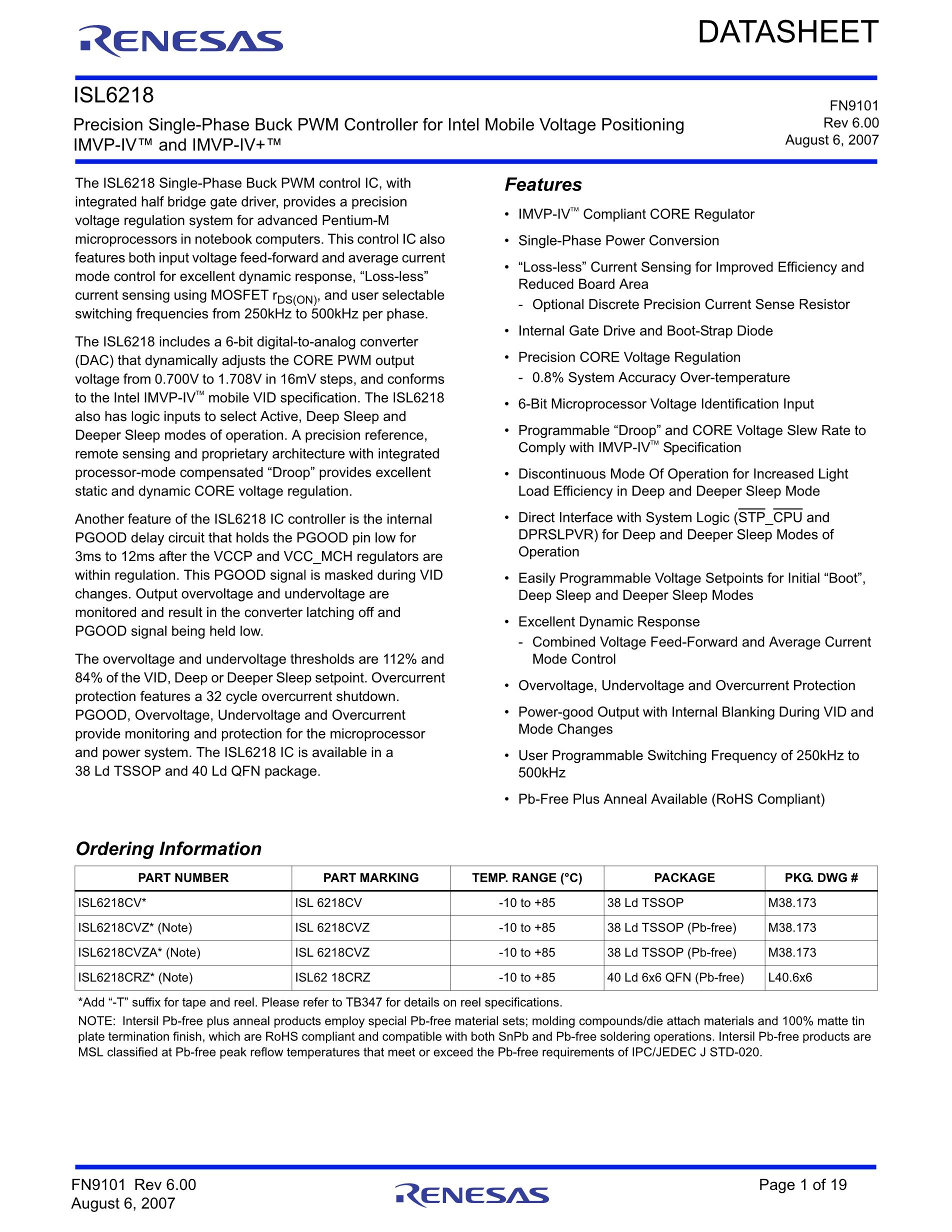 RENESAS

DATASHEET

ISL6218

Precision Single-Phase Buck PWM Controller for Intel Mobile Voltage Positioning IMVP-IV™ and IMVP-IV+™

FN9101
Rev 6.00
August 6, 2007

The ISL6218 Single-Phase Buck PWM control IC, with integrated half bridge gate driver, provides a precision voltage regulation system for advanced Pentium-M microprocessors in notebook computers. This control IC also features both input voltage feed-forward and average current mode control for excellent dynamic response, “Loss-less” current sensing using MOSFET $r_{DS(ON)}$, and user selectable switching frequencies from 250kHz to 500kHz per phase.

The ISL6218 includes a 6-bit digital-to-analog converter (DAC) that dynamically adjusts the CORE PWM output voltage from 0.700V to 1.708V in 16mV steps, and conforms to the Intel IMVP-IV™ mobile VID specification. The ISL6218 also has logic inputs to select Active, Deep Sleep and Deeper Sleep modes of operation. A precision reference, remote sensing and proprietary architecture with integrated processor-mode compensated “Droop” provides excellent static and dynamic CORE voltage regulation.

Another feature of the ISL6218 IC controller is the internal PGOOD delay circuit that holds the PGOOD pin low for 3ms to 12ms after the VCCP and VCC_MCH regulators are within regulation. This PGOOD signal is masked during VID changes. Output overvoltage and undervoltage are monitored and result in the converter latching off and PGOOD signal being held low.

The overvoltage and undervoltage thresholds are 112% and 84% of the VID, Deep or Deeper Sleep setpoint. Overcurrent protection features a 32 cycle overcurrent shutdown. PGOOD, Overvoltage, Undervoltage and Overcurrent provide monitoring and protection for the microprocessor and power system. The ISL6218 IC is available in a 38 Ld TSSOP and 40 Ld QFN package.

Features

• IMVP-IV™ Compliant CORE Regulator
• Single-Phase Power Conversion
• “Loss-less” Current Sensing for Improved Efficiency and Reduced Board Area
- Optional Discrete Precision Current Sense Resistor
• Internal Gate Drive and Boot-Strap Diode
• Precision CORE Voltage Regulation
- 0.8% System Accuracy Over-temperature
• 6-Bit Microprocessor Voltage Identification Input
• Programmable “Droop” and CORE Voltage Slew Rate to Comply with IMVP-IV™ Specification
• Discontinuous Mode Of Operation for Increased Light Load Efficiency in Deep and Deeper Sleep Mode
• Direct Interface with System Logic ($\overline{STP}$_$\overline{CPU}$ and DPRSLPVR) for Deep and Deeper Sleep Modes of Operation
• Easily Programmable Voltage Setpoints for Initial “Boot”, Deep Sleep and Deeper Sleep Modes
• Excellent Dynamic Response
- Combined Voltage Feed-Forward and Average Current Mode Control
• Overvoltage, Undervoltage and Overcurrent Protection
• Power-good Output with Internal Blanking During VID and Mode Changes
• User Programmable Switching Frequency of 250kHz to 500kHz
• Pb-Free Plus Anneal Available (RoHS Compliant)

Ordering Information

| PART NUMBER | PART MARKING | TEMP. RANGE (°C) | PACKAGE | PKG. DWG # |
|---|---|---|---|---|
| ISL6218CV* | ISL 6218CV | -10 to +85 | 38 Ld TSSOP | M38.173 |
| ISL6218CVZ* (Note) | ISL 6218CVZ | -10 to +85 | 38 Ld TSSOP (Pb-free) | M38.173 |
| ISL6218CVZA* (Note) | ISL 6218CVZ | -10 to +85 | 38 Ld TSSOP (Pb-free) | M38.173 |
| ISL6218CRZ* (Note) | ISL62 18CRZ | -10 to +85 | 40 Ld 6x6 QFN (Pb-free) | L40.6x6 |

*Add “-T” suffix for tape and reel. Please refer to TB347 for details on reel specifications.

NOTE: Intersil Pb-free plus anneal products employ special Pb-free material sets; molding compounds/die attach materials and 100% matte tin plate termination finish, which are RoHS compliant and compatible with both SnPb and Pb-free soldering operations. Intersil Pb-free products are MSL classified at Pb-free peak reflow temperatures that meet or exceed the Pb-free requirements of IPC/JEDEC J STD-020.

FN9101 Rev 6.00
August 6, 2007

RENESAS

Page 1 of 19